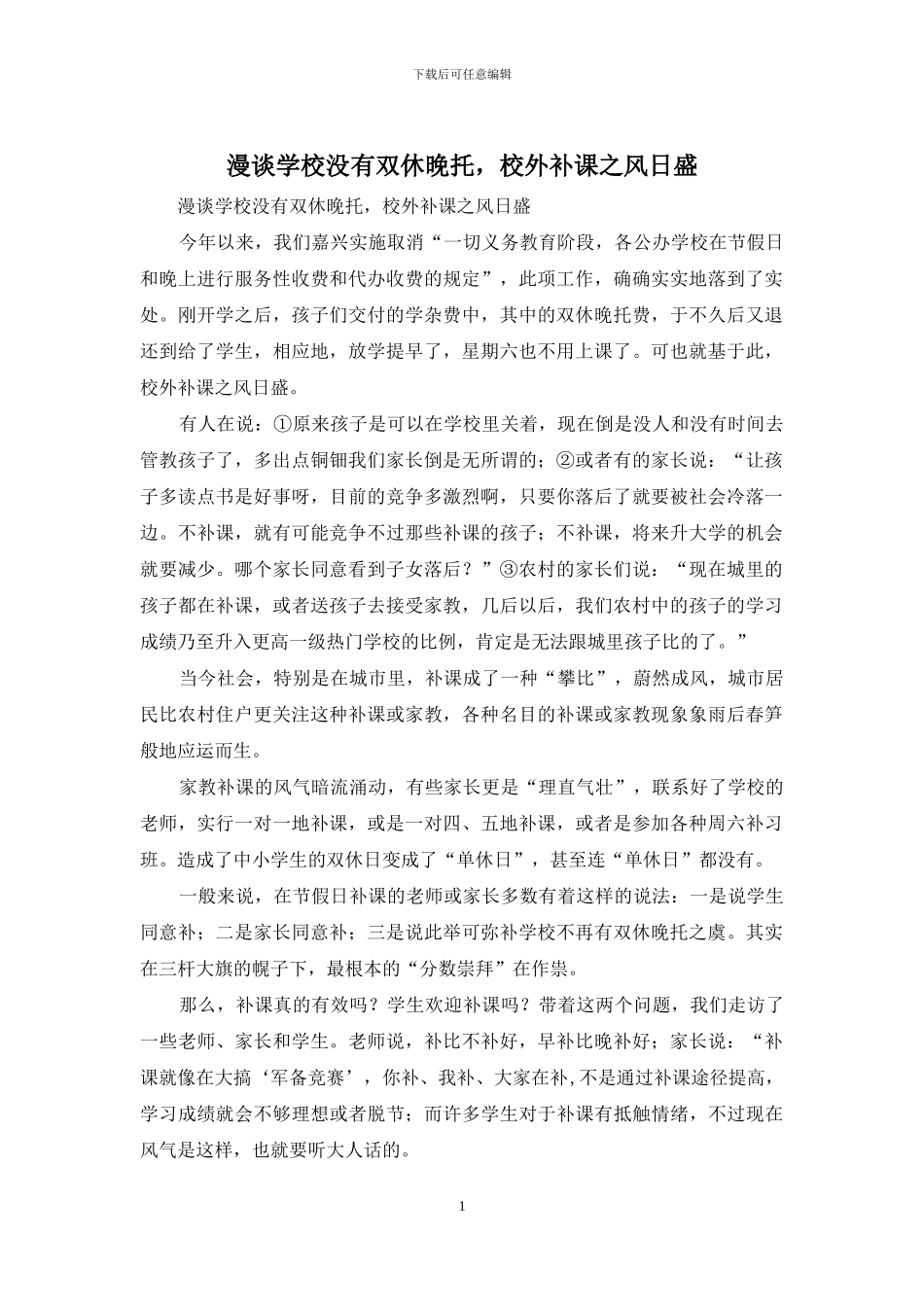 下载后可任意编辑

漫谈学校没有双休晚托，校外补课之风日盛

漫谈学校没有双休晚托，校外补课之风日盛

今年以来，我们嘉兴实施取消“一切义务教育阶段，各公办学校在节假日和晚上进行服务性收费和代办收费的规定”，此项工作，确确实实地落到了实处。刚开学之后，孩子们交付的学杂费中，其中的双休晚托费，于不久后又退还到给了学生，相应地，放学提早了，星期六也不用上课了。可也就基于此，校外补课之风日盛。

有人在说：①原来孩子是可以在学校里关着，现在倒是没人和没有时间去管教孩子了，多出点铜钿我们家长倒是无所谓的；②或者有的家长说：“让孩子多读点书是好事呀，目前的竞争多激烈啊，只要你落后了就要被社会冷落一边。不补课，就有可能竞争不过那些补课的孩子；不补课，将来升大学的机会就要减少。哪个家长同意看到子女落后？”③农村的家长们说：“现在城里的孩子都在补课，或者送孩子去接受家教，几后以后，我们农村中的孩子的学习成绩乃至升入更高一级热门学校的比例，肯定是无法跟城里孩子比的了。”

当今社会，特别是在城市里，补课成了一种“攀比”，蔚然成风，城市居民比农村住户更关注这种补课或家教，各种名目的补课或家教现象象雨后春笋般地应运而生。

家教补课的风气暗流涌动，有些家长更是“理直气壮”，联系好了学校的老师，实行一对一地补课，或是一对四、五地补课，或者是参加各种周六补习班。造成了中小学生的双休日变成了“单休日”，甚至连“单休日”都没有。

一般来说，在节假日补课的老师或家长多数有着这样的说法：一是说学生同意补；二是家长同意补；三是说此举可弥补学校不再有双休晚托之虞。其实在三杆大旗的幌子下，最根本的“分数崇拜”在作祟。

那么，补课真的有效吗？学生欢迎补课吗？带着这两个问题，我们走访了一些老师、家长和学生。老师说，补比不补好，早补比晚补好；家长说：“补课就像在大搞‘军备竞赛’，你补、我补、大家在补，不是通过补课途径提高，学习成绩就会不够理想或者脱节；而许多学生对于补课有抵触情绪，不过现在风气是这样，也就要听大人话的。

1